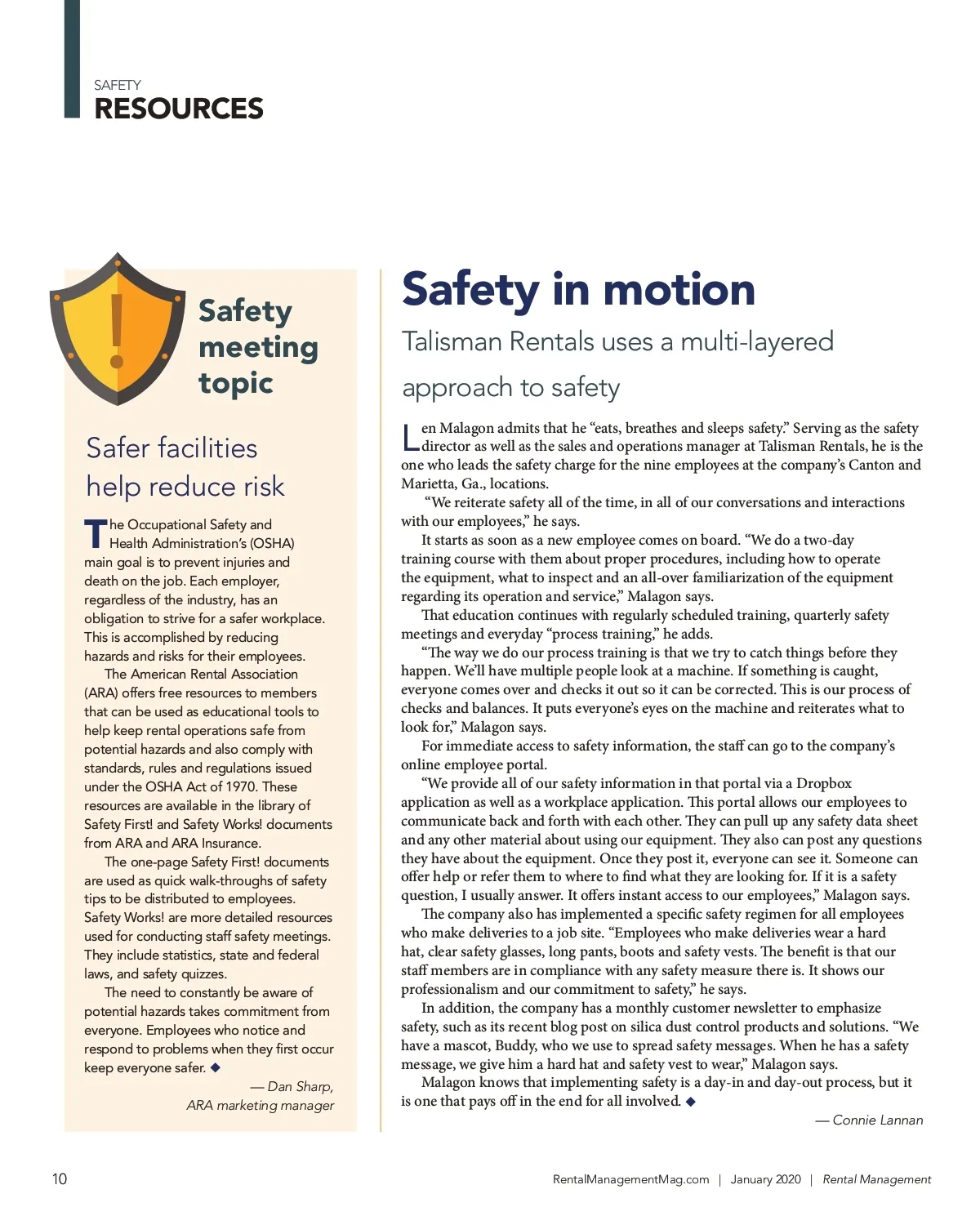 SAFETY
RESOURCES

Safety meeting topic

Safer facilities help reduce risk

The Occupational Safety and Health Administration's (OSHA) main goal is to prevent injuries and death on the job. Each employer, regardless of the industry, has an obligation to strive for a safer workplace. This is accomplished by reducing hazards and risks for their employees.

The American Rental Association (ARA) offers free resources to members that can be used as educational tools to help keep rental operations safe from potential hazards and also comply with standards, rules and regulations issued under the OSHA Act of 1970. These resources are available in the library of Safety First! and Safety Works! documents from ARA and ARA Insurance.

The one-page Safety First! documents are used as quick walk-throughs of safety tips to be distributed to employees. Safety Works! are more detailed resources used for conducting staff safety meetings. They include statistics, state and federal laws, and safety quizzes.

The need to constantly be aware of potential hazards takes commitment from everyone. Employees who notice and respond to problems when they first occur keep everyone safer. ◆

— Dan Sharp, ARA marketing manager

Safety in motion

Talisman Rentals uses a multi-layered approach to safety

Len Malagon admits that he "eats, breathes and sleeps safety." Serving as the safety director as well as the sales and operations manager at Talisman Rentals, he is the one who leads the safety charge for the nine employees at the company's Canton and Marietta, Ga., locations.

"We reiterate safety all of the time, in all of our conversations and interactions with our employees," he says.

It starts as soon as a new employee comes on board. "We do a two-day training course with them about proper procedures, including how to operate the equipment, what to inspect and an all-over familiarization of the equipment regarding its operation and service," Malagon says.

That education continues with regularly scheduled training, quarterly safety meetings and everyday "process training," he adds.

"The way we do our process training is that we try to catch things before they happen. We'll have multiple people look at a machine. If something is caught, everyone comes over and checks it out so it can be corrected. This is our process of checks and balances. It puts everyone's eyes on the machine and reiterates what to look for," Malagon says.

For immediate access to safety information, the staff can go to the company's online employee portal.

"We provide all of our safety information in that portal via a Dropbox application as well as a workplace application. This portal allows our employees to communicate back and forth with each other. They can pull up any safety data sheet and any other material about using our equipment. They also can post any questions they have about the equipment. Once they post it, everyone can see it. Someone can offer help or refer them to where to find what they are looking for. If it is a safety question, I usually answer. It offers instant access to our employees," Malagon says.

The company also has implemented a specific safety regimen for all employees who make deliveries to a job site. "Employees who make deliveries wear a hard hat, clear safety glasses, long pants, boots and safety vests. The benefit is that our staff members are in compliance with any safety measure there is. It shows our professionalism and our commitment to safety," he says.

In addition, the company has a monthly customer newsletter to emphasize safety, such as its recent blog post on silica dust control products and solutions. "We have a mascot, Buddy, who we use to spread safety messages. When he has a safety message, we give him a hard hat and safety vest to wear," Malagon says.

Malagon knows that implementing safety is a day-in and day-out process, but it is one that pays off in the end for all involved. ◆

— Connie Lannan

10 RentalManagementMag.com | January 2020 | Rental Management